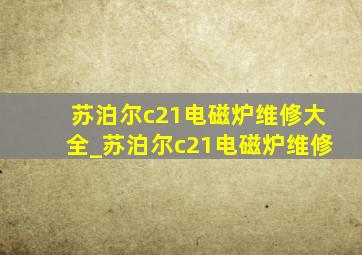 苏泊尔c21电磁炉维修大全_苏泊尔c21电磁炉维修